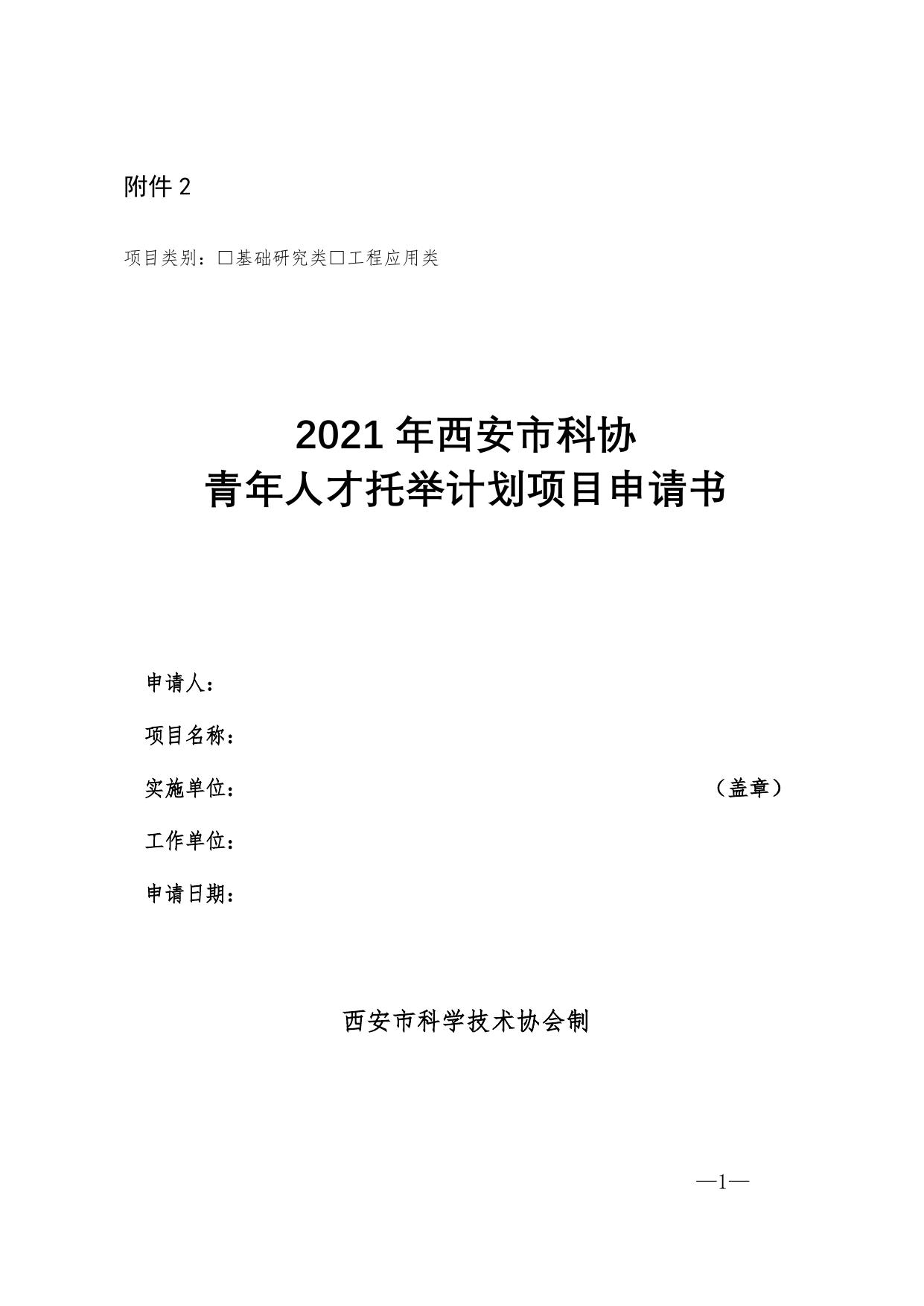 附件 2

项目类别：□基础研究类□工程应用类

2021 年西安市科协
青年人才托举计划项目申请书

申请人：

项目名称：

实施单位： （盖章）

工作单位：

申请日期：

西安市科学技术协会制

—1—